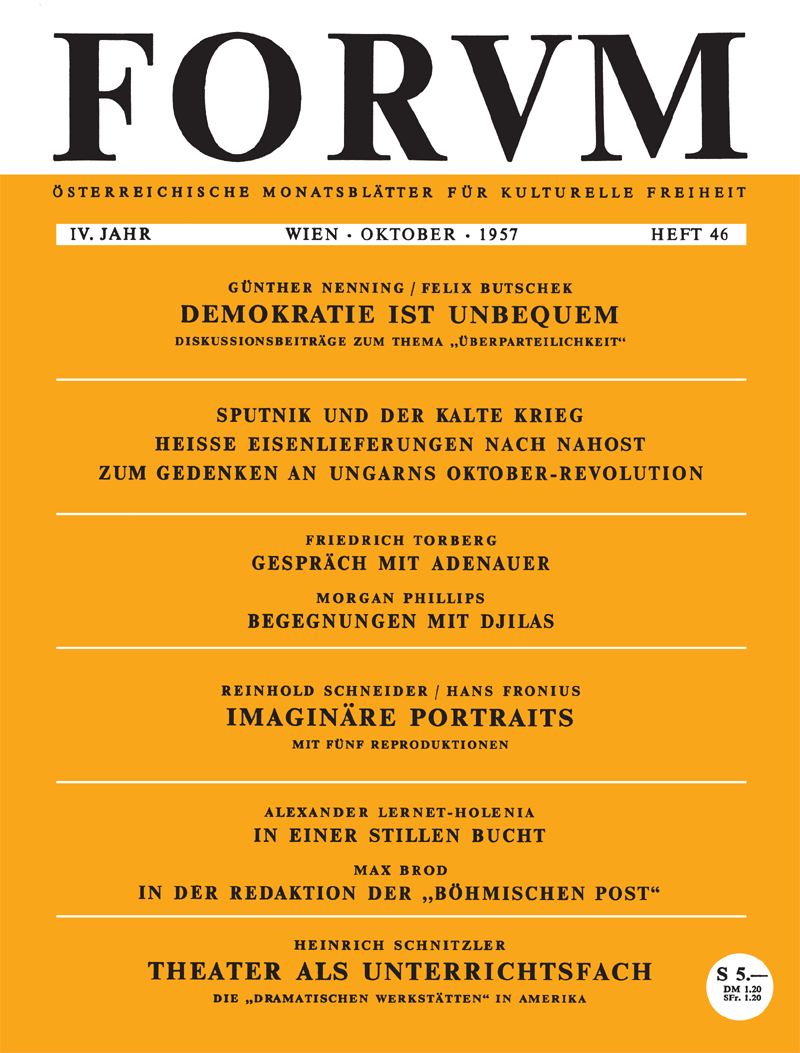 FORVM

ÖSTERREICHISCHE MONATSBLÄTTER FÜR KULTURELLE FREIHEIT

IV. JAHR    WIEN · OKTOBER · 1957    HEFT 46

GÜNTHER NENNING / FELIX BUTSCHEK
DEMOKRATIE IST UNBEQUEM
DISKUSSIONSBEITRÄGE ZUM THEMA „ÜBERPARTEILICHKEIT“

SPUTNIK UND DER KALTE KRIEG
HEISSE EISENLIEFERUNGEN NACH NAHOST
ZUM GEDENKEN AN UNGARNS OKTOBER-REVOLUTION

FRIEDRICH TORBERG
GESPRÄCH MIT ADENAUER

MORGAN PHILLIPS
BEGEGNUNGEN MIT DJILAS

REINHOLD SCHNEIDER / HANS FRONIUS
IMAGINÄRE PORTRAITS
MIT FÜNF REPRODUKTIONEN

ALEXANDER LERNET-HOLENIA
IN EINER STILLEN BUCHT

MAX BROD
IN DER REDAKTION DER „BÖHMISCHEN POST“

HEINRICH SCHNITZLER
THEATER ALS UNTERRICHTSFACH
DIE „DRAMATISCHEN WERKSTÄTTEN“ IN AMERIKA

S 5.—
DM 1.20
SFr. 1.20